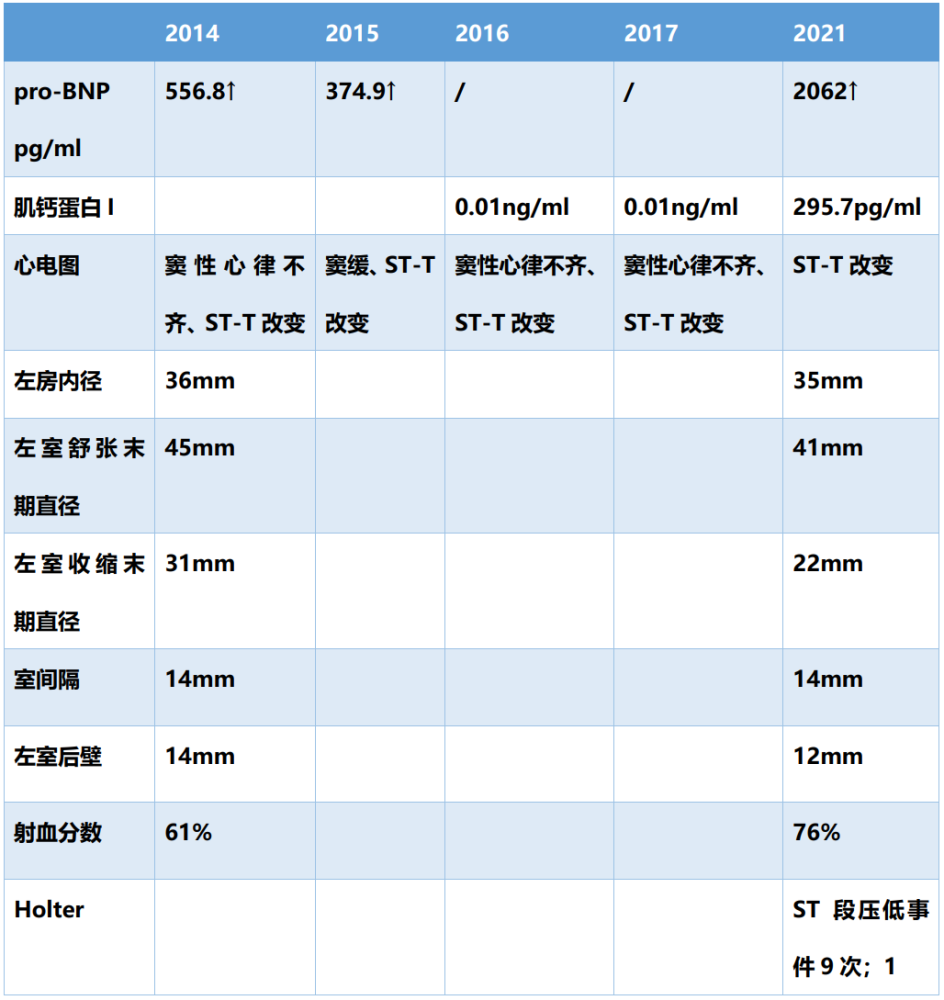 | | 2014 | 2015 | 2016 | 2017 | 2021 |
|---|---|---|---|---|---|
| pro-BNP pg/ml | 556.8↑ | 374.9↑ | / | / | 2062↑ |
| 肌钙蛋白 I | | | 0.01ng/ml | 0.01ng/ml | 295.7pg/ml |
| 心电图 | 窦性心律不齐、ST-T 改变 | 窦缓、ST-T 改变 | 窦性心律不齐、ST-T 改变 | 窦性心律不齐、ST-T 改变 | ST-T 改变 |
| 左房内径 | 36mm | | | | 35mm |
| 左室舒张末期直径 | 45mm | | | | 41mm |
| 左室收缩末期直径 | 31mm | | | | 22mm |
| 室间隔 | 14mm | | | | 14mm |
| 左室后壁 | 14mm | | | | 12mm |
| 射血分数 | 61% | | | | 76% |
| Holter | | | | | ST 段压低事件 9 次；1 |